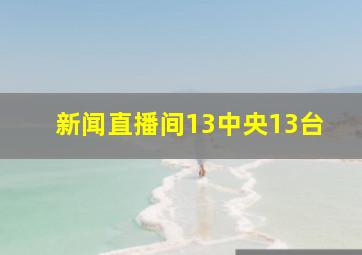 新闻直播间13中央13台